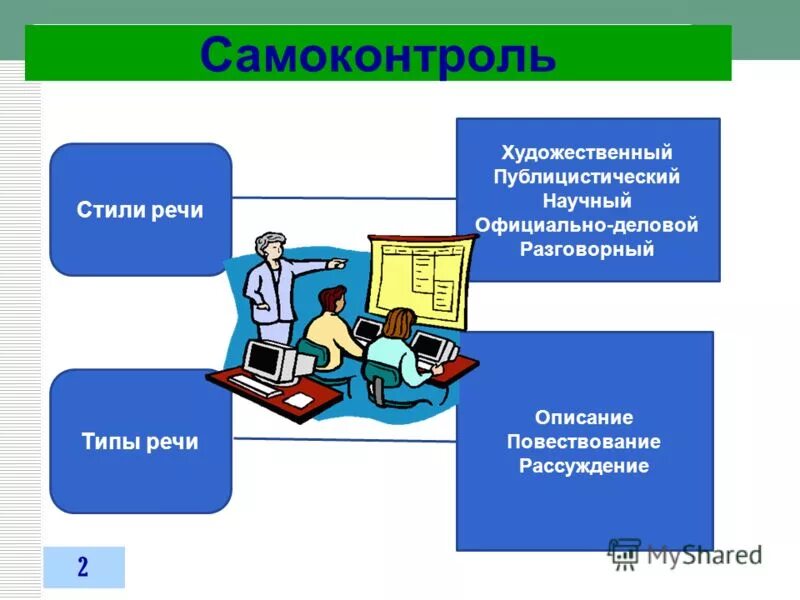 Самоконтроль

Стили речи

Художественный
Публицистический
Научный
Официально-деловой
Разговорный

Типы речи

Описание
Повествование
Рассуждение

2

MyShared